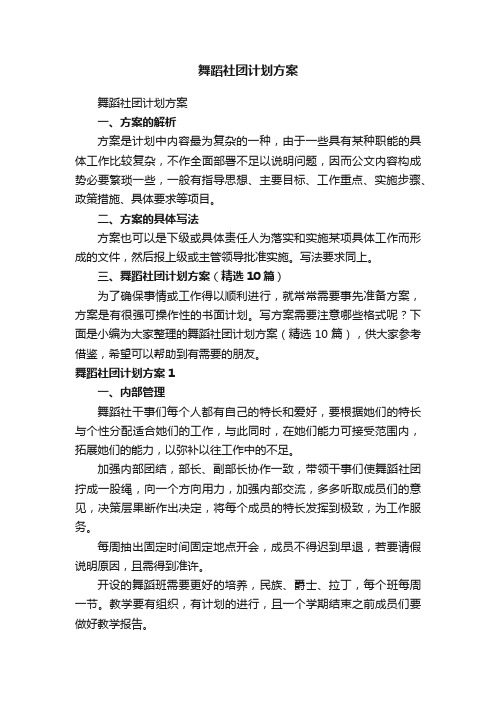 舞蹈社团计划方案

舞蹈社团计划方案

一、方案的解析

方案是计划中内容最为复杂的一种，由于一些具有某种职能的具体工作比较复杂，不作全面部署不足以说明问题，因而公文内容构成势必要繁琐一些，一般有指导思想、主要目标、工作重点、实施步骤、政策措施、具体要求等项目。

二、方案的具体写法

方案也可以是下级或具体责任人为落实和实施某项具体工作而形成的文件，然后报上级或主管领导批准实施。写法要求同上。

三、舞蹈社团计划方案（精选 10 篇）

为了确保事情或工作得以顺利进行，就常常需要事先准备方案，方案是有很强可操作性的书面计划。写方案需要注意哪些格式呢？下面是小编为大家整理的舞蹈社团计划方案（精选 10 篇），供大家参考借鉴，希望可以帮助到有需要的朋友。

舞蹈社团计划方案 1

一、内部管理

舞蹈社干事们每个人都有自己的特长和爱好，要根据她们的特长与个性分配适合她们的工作，与此同时，在她们能力可接受范围内，拓展她们的能力，以弥补以往工作中的不足。

加强内部团结，部长、副部长协作一致，带领干事们使舞蹈社团拧成一股绳，向一个方向用力，加强内部交流，多多听取成员们的意见，决策层果断作出决定，将每个成员的特长发挥到极致，为工作服务。

每周抽出固定时间固定地点开会，成员不得迟到早退，若要请假说明原因，且需得到准许。

开设的舞蹈班需要更好的培养，民族、爵士、拉丁，每个班每周一节。教学要有组织，有计划的进行，且一个学期结束之前成员们要做好教学报告。